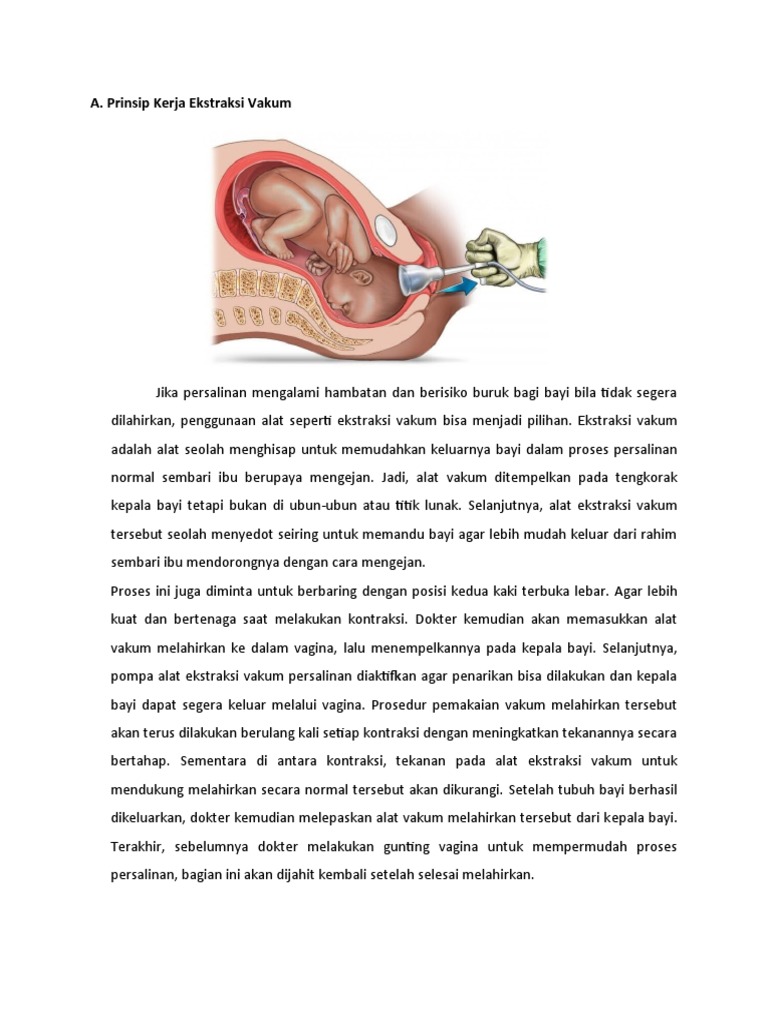 A. Prinsip Kerja Ekstraksi Vakum

Jika persalinan mengalami hambatan dan berisiko buruk bagi bayi bila tidak segera dilahirkan, penggunaan alat seperti ekstraksi vakum bisa menjadi pilihan. Ekstraksi vakum adalah alat seolah menghisap untuk memudahkan keluarnya bayi dalam proses persalinan normal sembari ibu berupaya mengejan. Jadi, alat vakum ditempelkan pada tengkorak kepala bayi tetapi bukan di ubun-ubun atau titik lunak. Selanjutnya, alat ekstraksi vakum tersebut seolah menyedot seiring untuk memandu bayi agar lebih mudah keluar dari rahim sembari ibu mendorongnya dengan cara mengejan.

Proses ini juga diminta untuk berbaring dengan posisi kedua kaki terbuka lebar. Agar lebih kuat dan bertenaga saat melakukan kontraksi. Dokter kemudian akan memasukkan alat vakum melahirkan ke dalam vagina, lalu menempelkannya pada kepala bayi. Selanjutnya, pompa alat ekstraksi vakum persalinan diaktifkan agar penarikan bisa dilakukan dan kepala bayi dapat segera keluar melalui vagina. Prosedur pemakaian vakum melahirkan tersebut akan terus dilakukan berulang kali setiap kontraksi dengan meningkatkan tekanannya secara bertahap. Sementara di antara kontraksi, tekanan pada alat ekstraksi vakum untuk mendukung melahirkan secara normal tersebut akan dikurangi. Setelah tubuh bayi berhasil dikeluarkan, dokter kemudian melepaskan alat vakum melahirkan tersebut dari kepala bayi. Terakhir, sebelumnya dokter melakukan gunting vagina untuk mempermudah proses persalinan, bagian ini akan dijahit kembali setelah selesai melahirkan.